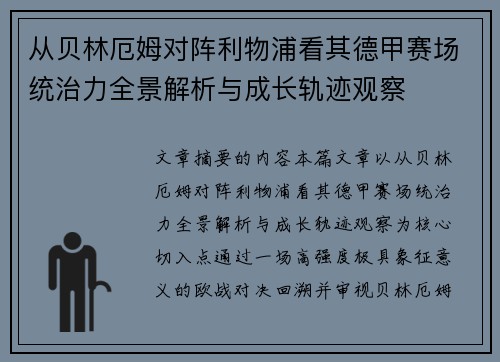 从贝林厄姆对阵利物浦看其德甲赛场统治力全景解析与成长轨迹观察

文章摘要的内容本篇文章以从贝林厄姆对阵利物浦看其德甲赛场统治力全景解析与成长轨迹观察为核心切入点通过一场高强度极具象征意义的欧战对决回溯并审视贝林厄姆